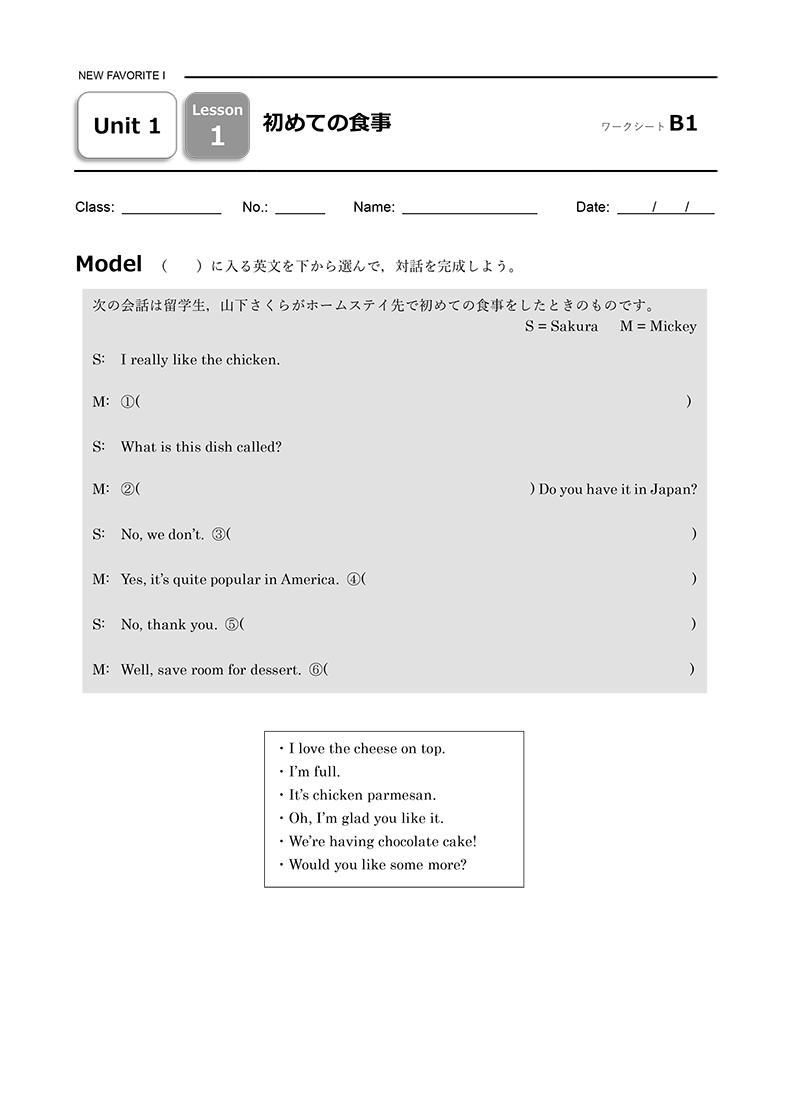 NEW FAVORITE I

Unit 1 Lesson 1 初めての食事 ワークシート B1

Class: ____________ No.: ______ Name: ________________ Date: ____/____/____

Model （ ）に入る英文を下から選んで，対話を完成しよう。

次の会話は留学生，山下さくらがホームステイ先で初めての食事をしたときのものです。
S = Sakura M = Mickey

S: I really like the chicken.

M: ①( )

S: What is this dish called?

M: ②( ) Do you have it in Japan?

S: No, we don't. ③( )

M: Yes, it's quite popular in America. ④( )

S: No, thank you. ⑤( )

M: Well, save room for dessert. ⑥( )

・I love the cheese on top.
・I'm full.
・It's chicken parmesan.
・Oh, I'm glad you like it.
・We're having chocolate cake!
・Would you like some more?